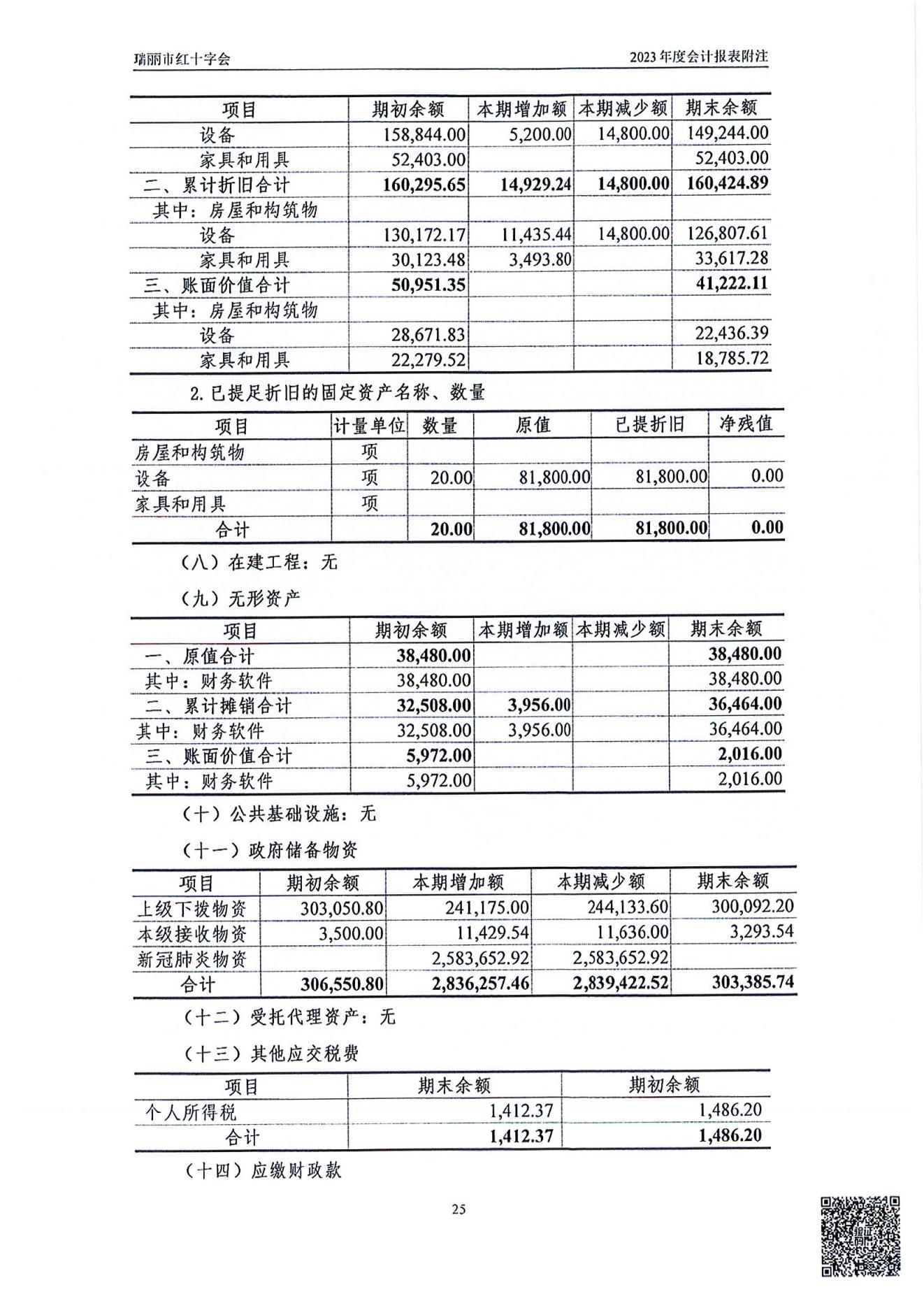 瑞丽市红十字会

2023年度会计报表附注

| 项目 | 期初余额 | 本期增加额 | 本期减少额 | 期末余额 |
|---|---|---|---|---|
| 设备 | 158,844.00 | 5,200.00 | 14,800.00 | 149,244.00 |
| 家具和用具 | 52,403.00 | | | 52,403.00 |
| 二、累计折旧合计 | 160,295.65 | 14,929.24 | 14,800.00 | 160,424.89 |
| 其中：房屋和构筑物 | | | | |
| 设备 | 130,172.17 | 11,435.44 | 14,800.00 | 126,807.61 |
| 家具和用具 | 30,123.48 | 3,493.80 | | 33,617.28 |
| 三、账面价值合计 | 50,951.35 | | | 41,222.11 |
| 其中：房屋和构筑物 | | | | |
| 设备 | 28,671.83 | | | 22,436.39 |
| 家具和用具 | 22,279.52 | | | 18,785.72 |

2. 已提足折旧的固定资产名称、数量

| 项目 | 计量单位 | 数量 | 原值 | 已提折旧 | 净残值 |
|---|---|---|---|---|---|
| 房屋和构筑物 | 项 | | | | |
| 设备 | 项 | 20.00 | 81,800.00 | 81,800.00 | 0.00 |
| 家具和用具 | 项 | | | | |
| 合计 | | 20.00 | 81,800.00 | 81,800.00 | 0.00 |

（八）在建工程：无

（九）无形资产

| 项目 | 期初余额 | 本期增加额 | 本期减少额 | 期末余额 |
|---|---|---|---|---|
| 一、原值合计 | 38,480.00 | | | 38,480.00 |
| 其中：财务软件 | 38,480.00 | | | 38,480.00 |
| 二、累计摊销合计 | 32,508.00 | 3,956.00 | | 36,464.00 |
| 其中：财务软件 | 32,508.00 | 3,956.00 | | 36,464.00 |
| 三、账面价值合计 | 5,972.00 | | | 2,016.00 |
| 其中：财务软件 | 5,972.00 | | | 2,016.00 |

（十）公共基础设施：无

（十一）政府储备物资

| 项目 | 期初余额 | 本期增加额 | 本期减少额 | 期末余额 |
|---|---|---|---|---|
| 上级下拨物资 | 303,050.80 | 241,175.00 | 244,133.60 | 300,092.20 |
| 本级接收物资 | 3,500.00 | 11,429.54 | 11,636.00 | 3,293.54 |
| 新冠肺炎物资 | | 2,583,652.92 | 2,583,652.92 | |
| 合计 | 306,550.80 | 2,836,257.46 | 2,839,422.52 | 303,385.74 |

（十二）受托代理资产：无

（十三）其他应交税费

| 项目 | 期末余额 | 期初余额 |
|---|---|---|
| 个人所得税 | 1,412.37 | 1,486.20 |
| 合计 | 1,412.37 | 1,486.20 |

（十四）应缴财政款

25